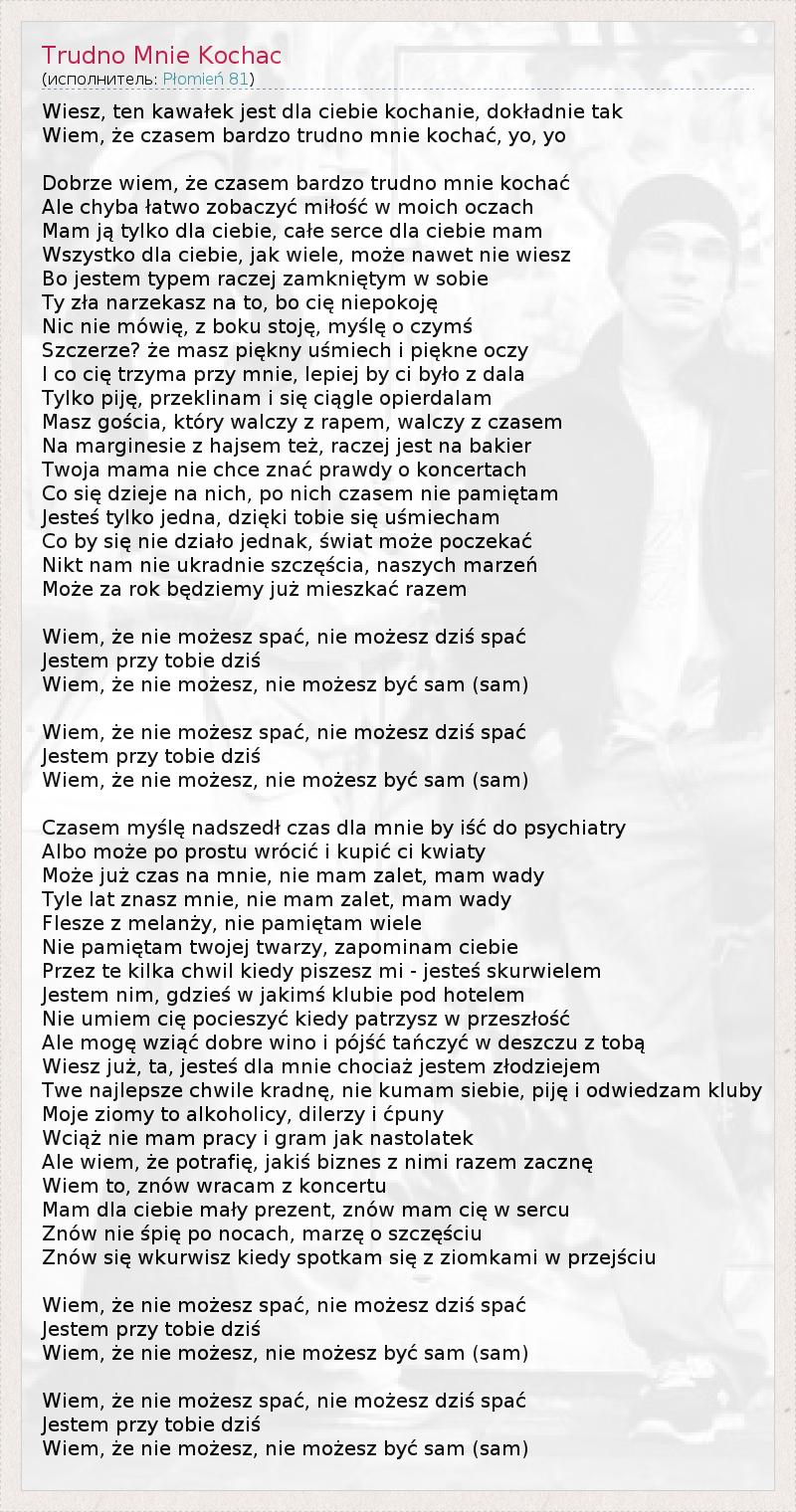 Trudno Mnie Kochac
(исполнитель: Płomień 81)

Wiesz, ten kawałek jest dla ciebie kochanie, dokładnie tak
Wiem, że czasem bardzo trudno mnie kochać, yo, yo

Dobrze wiem, że czasem bardzo trudno mnie kochać
Ale chyba łatwo zobaczyć miłość w moich oczach
Mam ją tylko dla ciebie, całe serce dla ciebie mam
Wszystko dla ciebie, jak wiele, może nawet nie wiesz
Bo jestem typem raczej zamkniętym w sobie
Ty zła narzekasz na to, bo cię niepokoję
Nic nie mówię, z boku stoję, myślę o czymś
Szczerze? że masz piękny uśmiech i piękne oczy
I co cię trzyma przy mnie, lepiej by ci było z dala
Tylko piję, przeklinam i się ciągle opierdalam
Masz gościa, który walczy z rapem, walczy z czasem
Na marginesie z hajsem też, raczej jest na bakier
Twoja mama nie chce znać prawdy o koncertach
Co się dzieje na nich, po nich czasem nie pamiętam
Jesteś tylko jedna, dzięki tobie się uśmiecham
Co by się nie działo jednak, świat może poczekać
Nikt nam nie ukradnie szczęścia, naszych marzeń
Może za rok będziemy już mieszkać razem

Wiem, że nie możesz spać, nie możesz dziś spać
Jestem przy tobie dziś
Wiem, że nie możesz, nie możesz być sam (sam)

Wiem, że nie możesz spać, nie możesz dziś spać
Jestem przy tobie dziś
Wiem, że nie możesz, nie możesz być sam (sam)

Czasem myślę nadszedł czas dla mnie by iść do psychiatry
Albo może po prostu wrócić i kupić ci kwiaty
Może już czas na mnie, nie mam zalet, mam wady
Tyle lat znasz mnie, nie mam zalet, mam wady
Flesze z melanży, nie pamiętam wiele
Nie pamiętam twojej twarzy, zapominam ciebie
Przez te kilka chwil kiedy piszesz mi - jesteś skurwielem
Jestem nim, gdzieś w jakimś klubie pod hotelem
Nie umiem cię pocieszyć kiedy patrzysz w przeszłość
Ale mogę wziąć dobre wino i pójść tańczyć w deszczu z tobą
Wiesz już, ta, jesteś dla mnie chociaż jestem złodziejem
Twe najlepsze chwile kradnę, nie kumam siebie, piję i odwiedzam kluby
Moje ziomy to alkoholicy, dilerzy i ćpuny
Wciąż nie mam pracy i gram jak nastolatek
Ale wiem, że potrafię, jakiś biznes z nimi razem zacznę
Wiem to, znów wracam z koncertu
Mam dla ciebie mały prezent, znów mam cię w sercu
Znów nie śpię po nocach, marzę o szczęściu
Znów się wkurwisz kiedy spotkam się z ziomkami w przejściu

Wiem, że nie możesz spać, nie możesz dziś spać
Jestem przy tobie dziś
Wiem, że nie możesz, nie możesz być sam (sam)

Wiem, że nie możesz spać, nie możesz dziś spać
Jestem przy tobie dziś
Wiem, że nie możesz, nie możesz być sam (sam)